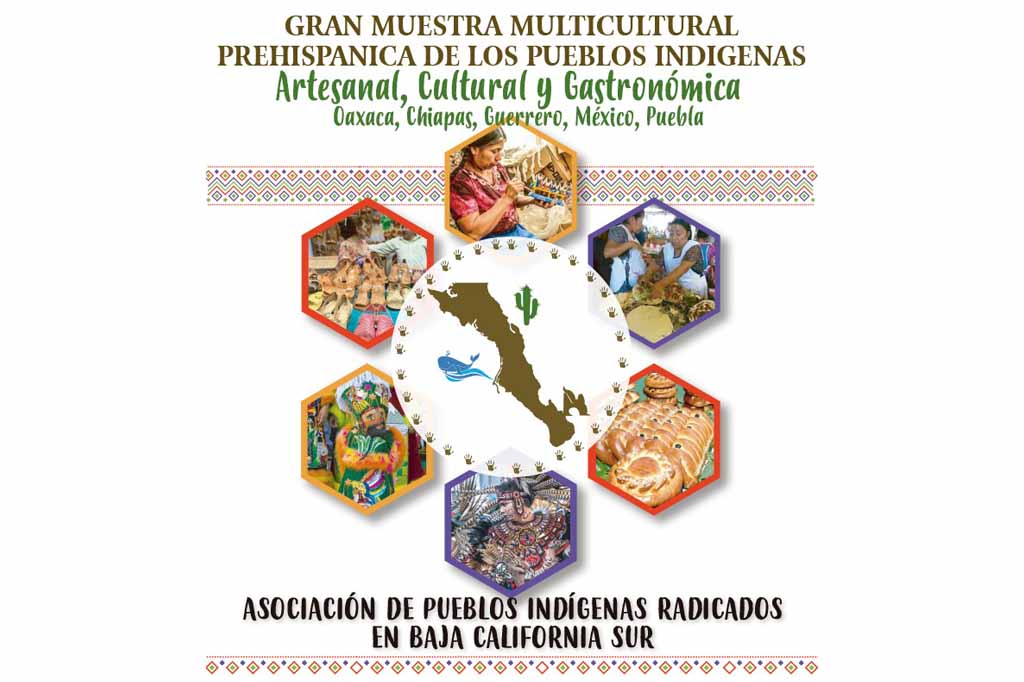 GRAN MUESTRA MULTICULTURAL
PREHISPANICA DE LOS PUEBLOS INDIGENAS
Artesanal, Cultural y Gastronómica
Oaxaca, Chiapas, Guerrero, México, Puebla

ASOCIACIÓN DE PUEBLOS INDÍGENAS RADICADOS
EN BAJA CALIFORNIA SUR